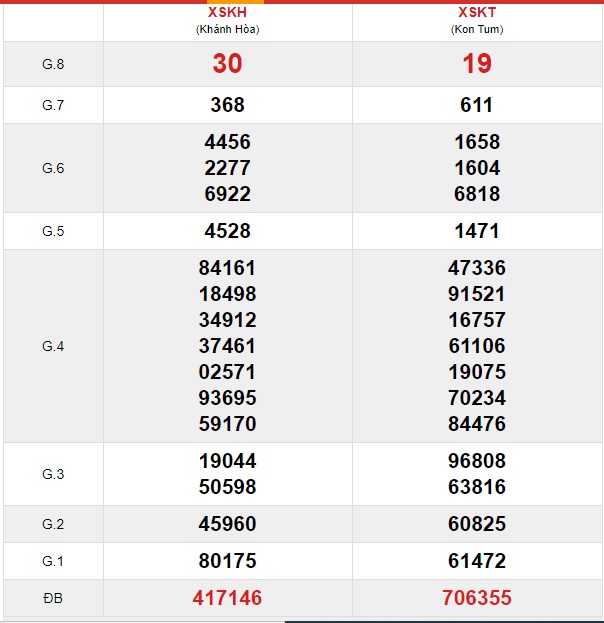 |  | XSKH (Khánh Hòa) | XSKT (Kon Tum) |
|---|---|---|
| G.8 | 30 | 19 |
| G.7 | 368 | 611 |
| G.6 | 4456 2277 6922 | 1658 1604 6818 |
| G.5 | 4528 | 1471 |
| G.4 | 84161 18498 34912 37461 02571 93695 59170 | 47336 91521 16757 61106 19075 70234 84476 |
| G.3 | 19044 50598 | 96808 63816 |
| G.2 | 45960 | 60825 |
| G.1 | 80175 | 61472 |
| ĐB | 417146 | 706355 |